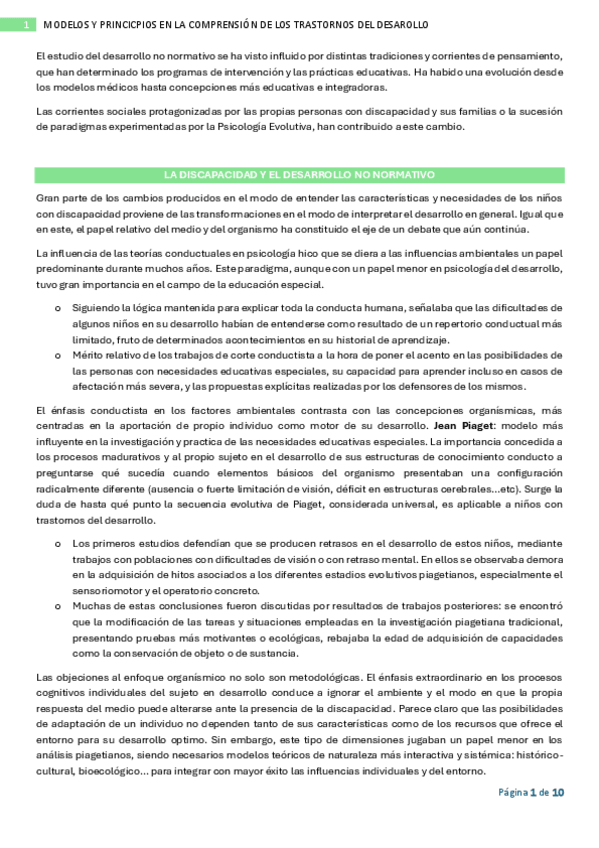 1 MODELOS Y PRINCICPIOS EN LA COMPRENSIÓN DE LOS TRASTORNOS DEL DESAROLLO

El estudio del desarrollo no normativo se ha visto influido por distintas tradiciones y corrientes de pensamiento, que han determinado los programas de intervención y las prácticas educativas. Ha habido una evolución desde los modelos médicos hasta concepciones más educativas e integradoras.

Las corrientes sociales protagonizadas por las propias personas con discapacidad y sus familias o la sucesión de paradigmas experimentadas por la Psicología Evolutiva, han contribuido a este cambio.

LA DISCAPACIDAD Y EL DESARROLLO NO NORMATIVO

Gran parte de los cambios producidos en el modo de entender las características y necesidades de los niños con discapacidad proviene de las transformaciones en el modo de interpretar el desarrollo en general. Igual que en este, el papel relativo del medio y del organismo ha constituido el eje de un debate que aún continúa.

La influencia de las teorías conductuales en psicología hico que se diera a las influencias ambientales un papel predominante durante muchos años. Este paradigma, aunque con un papel menor en psicología del desarrollo, tuvo gran importancia en el campo de la educación especial.

o Siguiendo la lógica mantenida para explicar toda la conducta humana, señalaba que las dificultades de algunos niños en su desarrollo habían de entenderse como resultado de un repertorio conductual más limitado, fruto de determinados acontecimientos en su historial de aprendizaje.
o Mérito relativo de los trabajos de corte conductista a la hora de poner el acento en las posibilidades de las personas con necesidades educativas especiales, su capacidad para aprender incluso en casos de afectación más severa, y las propuestas explícitas realizadas por los defensores de los mismos.

El énfasis conductista en los factores ambientales contrasta con las concepciones organísmicas, más centradas en la aportación de propio individuo como motor de su desarrollo. Jean Piaget: modelo más influyente en la investigación y practica de las necesidades educativas especiales. La importancia concedida a los procesos madurativos y al propio sujeto en el desarrollo de sus estructuras de conocimiento conducto a preguntarse qué sucedía cuando elementos básicos del organismo presentaban una configuración radicalmente diferente (ausencia o fuerte limitación de visión, déficit en estructuras cerebrales…etc). Surge la duda de hasta qué punto la secuencia evolutiva de Piaget, considerada universal, es aplicable a niños con trastornos del desarrollo.

o Los primeros estudios defendían que se producen retrasos en el desarrollo de estos niños, mediante trabajos con poblaciones con dificultades de visión o con retraso mental. En ellos se observaba demora en la adquisición de hitos asociados a los diferentes estadios evolutivos piagetianos, especialmente el sensoriomotor y el operatorio concreto.
o Muchas de estas conclusiones fueron discutidas por resultados de trabajos posteriores: se encontró que la modificación de las tareas y situaciones empleadas en la investigación piagetiana tradicional, presentando pruebas más motivantes o ecológicas, rebajaba la edad de adquisición de capacidades como la conservación de objeto o de sustancia.

Las objeciones al enfoque organísmico no solo son metodológicas. El énfasis extraordinario en los procesos cognitivos individuales del sujeto en desarrollo conduce a ignorar el ambiente y el modo en que la propia respuesta del medio puede alterarse ante la presencia de la discapacidad. Parece claro que las posibilidades de adaptación de un individuo no dependen tanto de sus características como de los recursos que ofrece el entorno para su desarrollo optimo. Sin embargo, este tipo de dimensiones jugaban un papel menor en los análisis piagetianos, siendo necesarios modelos teóricos de naturaleza más interactiva y sistémica: histórico-cultural, bioecológico… para integrar con mayor éxito las influencias individuales y del entorno.

Página 1 de 10